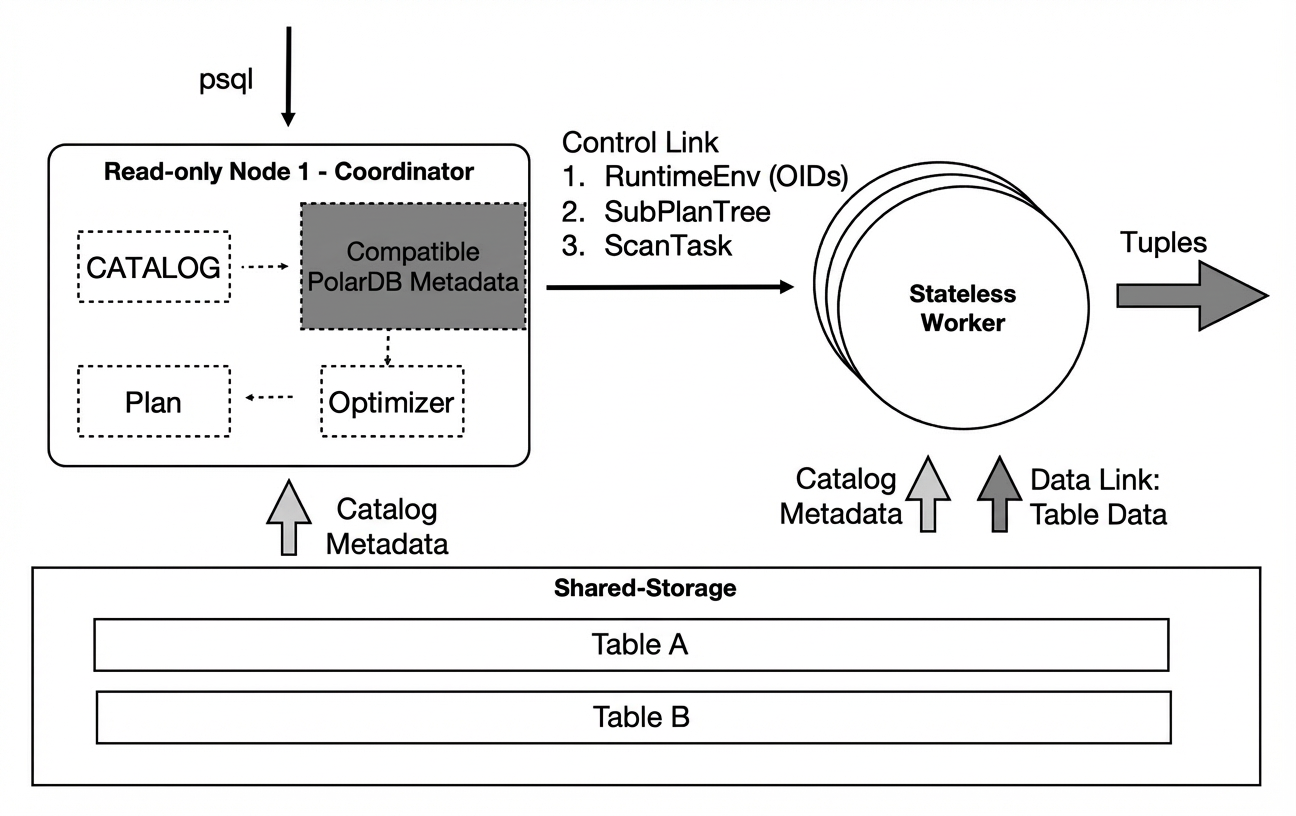 psql

Read-only Node 1 - Coordinator

CATALOG

Compatible PolarDB Metadata

Plan

Optimizer

Control Link
1. RuntimeEnv (OIDs)
2. SubPlanTree
3. ScanTask

Stateless Worker

Tuples

Catalog Metadata

Catalog Metadata

Data Link: Table Data

Shared-Storage

Table A

Table B